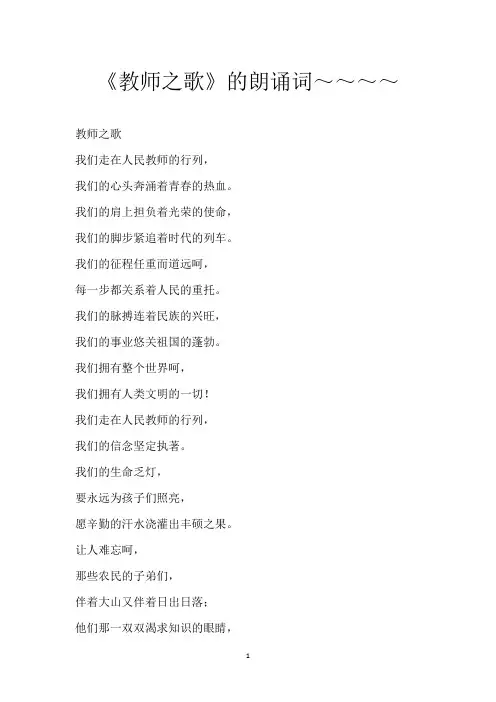 《教师之歌》的朗诵词～～～～

教师之歌

我们走在人民教师的行列，

我们的心头奔涌着青春的热血。

我们的肩上担负着光荣的使命，

我们的脚步紧追着时代的列车。

我们的征程任重而道远呵，

每一步都关系着人民的重托。

我们的脉搏连着民族的兴旺，

我们的事业悠关祖国的蓬勃。

我们拥有整个世界呵，

我们拥有人类文明的一切！

我们走在人民教师的行列，

我们的信念坚定执著。

我们的生命乏灯，

要永远为孩子们照亮，

愿辛勤的汗水浇灌出丰硕之果。

让人难忘呵，

那些农民的子弟们，

伴着大山又伴着日出日落；

他们那一双双渴求知识的眼睛，

1